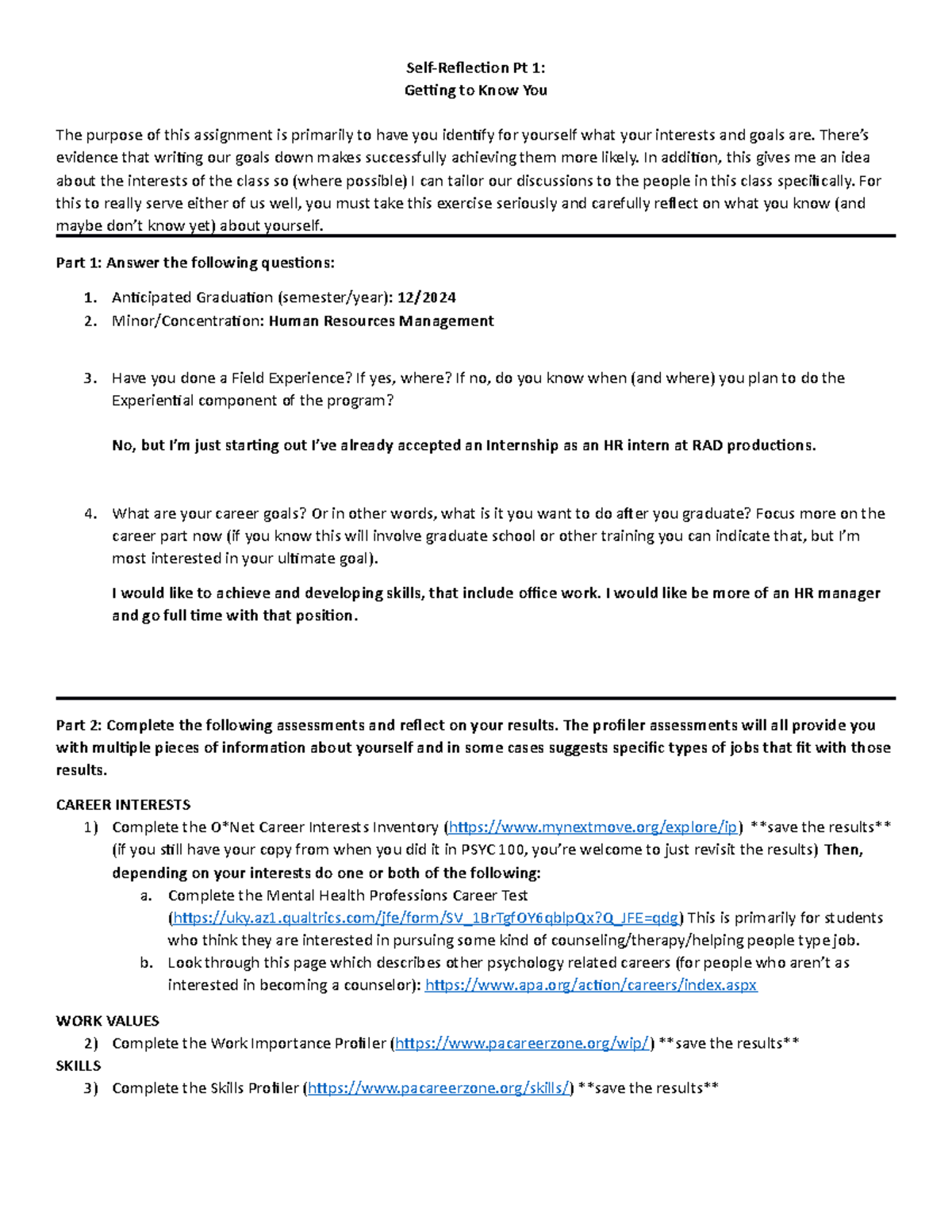 Self-Reflection Pt 1:
Getting to Know You

The purpose of this assignment is primarily to have you identify for yourself what your interests and goals are. There's evidence that writing our goals down makes successfully achieving them more likely. In addition, this gives me an idea about the interests of the class so (where possible) I can tailor our discussions to the people in this class specifically. For this to really serve either of us well, you must take this exercise seriously and carefully reflect on what you know (and maybe don't know yet) about yourself.

Part 1: Answer the following questions:

1. Anticipated Graduation (semester/year): 12/2024
2. Minor/Concentration: Human Resources Management

3. Have you done a Field Experience? If yes, where? If no, do you know when (and where) you plan to do the Experiential component of the program?

No, but I'm just starting out I've already accepted an Internship as an HR intern at RAD productions.

4. What are your career goals? Or in other words, what is it you want to do after you graduate? Focus more on the career part now (if you know this will involve graduate school or other training you can indicate that, but I'm most interested in your ultimate goal).

I would like to achieve and developing skills, that include office work. I would like be more of an HR manager and go full time with that position.

Part 2: Complete the following assessments and reflect on your results. The profiler assessments will all provide you with multiple pieces of information about yourself and in some cases suggests specific types of jobs that fit with those results.

CAREER INTERESTS
1) Complete the O*Net Career Interests Inventory (https://www.mynextmove.org/explore/ip) **save the results** (if you still have your copy from when you did it in PSYC 100, you're welcome to just revisit the results) Then, depending on your interests do one or both of the following:
a. Complete the Mental Health Professions Career Test (https://uky.az1.qualtrics.com/jfe/form/SV_1BrTgfOY6qblpQx?Q_JFE=qdg) This is primarily for students who think they are interested in pursuing some kind of counseling/therapy/helping people type job.
b. Look through this page which describes other psychology related careers (for people who aren't as interested in becoming a counselor): https://www.apa.org/action/careers/index.aspx

WORK VALUES
2) Complete the Work Importance Profiler (https://www.pacareerzone.org/wip/) **save the results**
SKILLS
3) Complete the Skills Profiler (https://www.pacareerzone.org/skills/) **save the results**